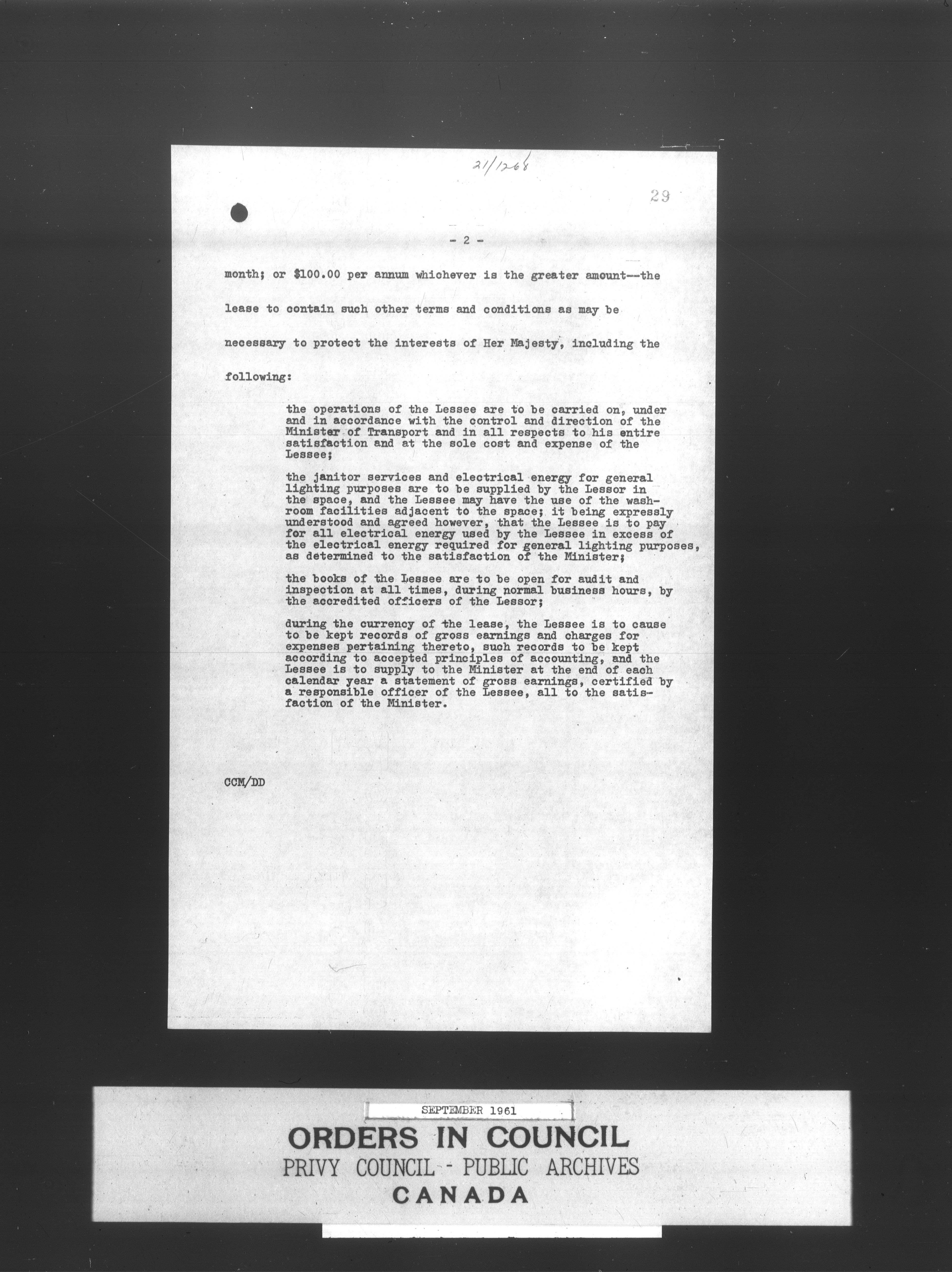 21/1268

29

- 2 -

month; or $100.00 per annum whichever is the greater amount--the lease to contain such other terms and conditions as may be necessary to protect the interests of Her Majesty, including the following:

the operations of the Lessee are to be carried on, under and in accordance with the control and direction of the Minister of Transport and in all respects to his entire satisfaction and at the sole cost and expense of the Lessee;

the janitor services and electrical energy for general lighting purposes are to be supplied by the Lessor in the space, and the Lessee may have the use of the washroom facilities adjacent to the space; it being expressly understood and agreed however, that the Lessee is to pay for all electrical energy used by the Lessee in excess of the electrical energy required for general lighting purposes, as determined to the satisfaction of the Minister;

the books of the Lessee are to be open for audit and inspection at all times, during normal business hours, by the accredited officers of the Lessor;

during the currency of the lease, the Lessee is to cause to be kept records of gross earnings and charges for expenses pertaining thereto, such records to be kept according to accepted principles of accounting, and the Lessee is to supply to the Minister at the end of each calendar year a statement of gross earnings, certified by a responsible officer of the Lessee, all to the satisfaction of the Minister.

CCM/DD

SEPTEMBER 1961

ORDERS IN COUNCIL
PRIVY COUNCIL - PUBLIC ARCHIVES
CANADA